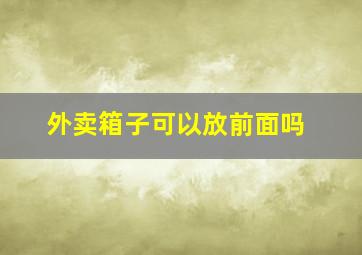 外卖箱子可以放前面吗